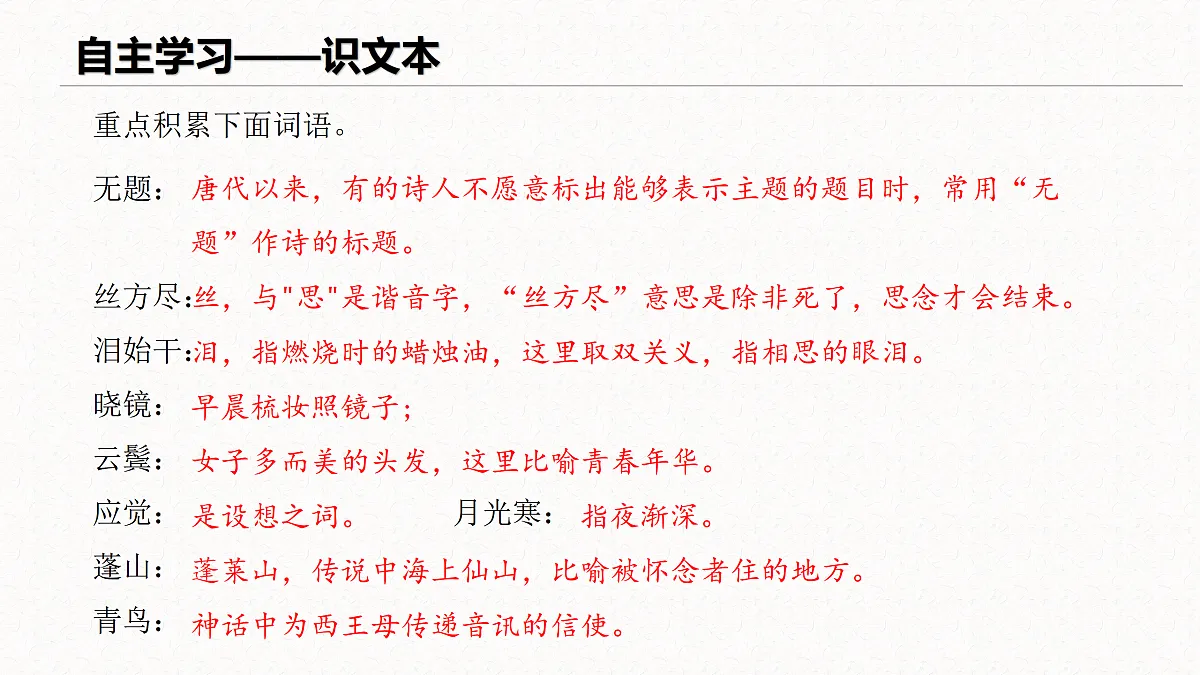 自主学习——识文本

重点积累下面词语。

无题：唐代以来，有的诗人不愿意标出能够表示主题的题目时，常用“无题”作诗的标题。

丝方尽:丝，与"思"是谐音字，“丝方尽”意思是除非死了，思念才会结束。

泪始干:泪，指燃烧时的蜡烛油，这里取双关义，指相思的眼泪。

晓镜：早晨梳妆照镜子；

云鬓：女子多而美的头发，这里比喻青春年华。

应觉：是设想之词。　　月光寒：指夜渐深。

蓬山：蓬莱山，传说中海上仙山，比喻被怀念者住的地方。

青鸟：神话中为西王母传递音讯的信使。